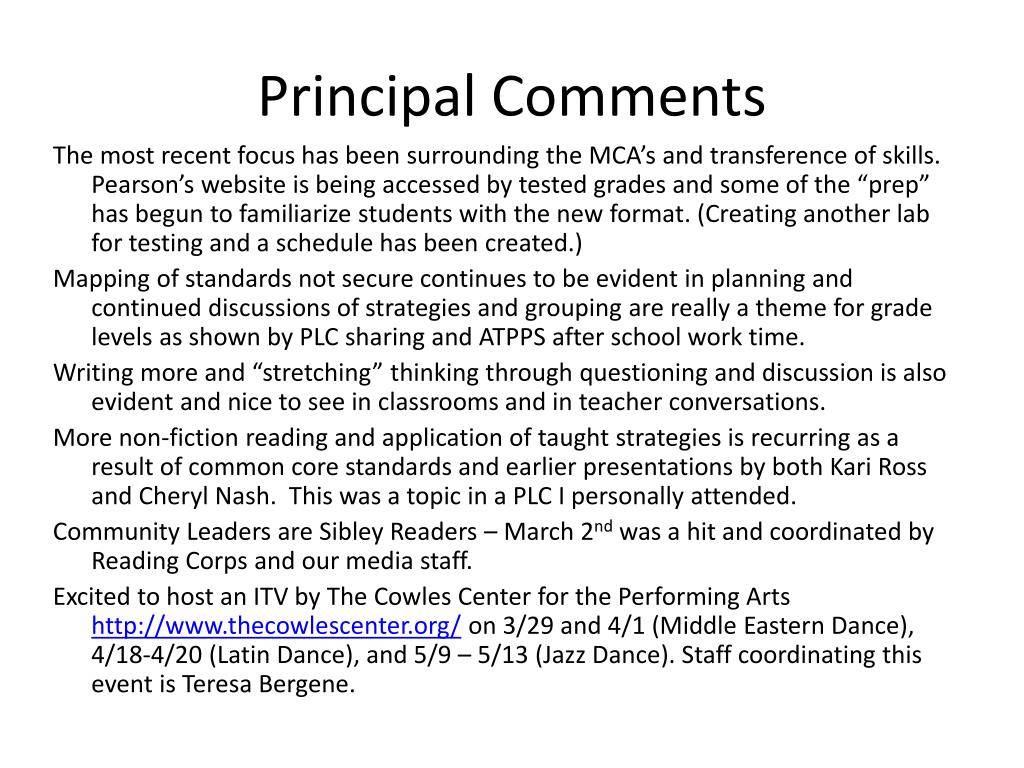 Principal Comments

The most recent focus has been surrounding the MCA’s and transference of skills. Pearson’s website is being accessed by tested grades and some of the “prep” has begun to familiarize students with the new format. (Creating another lab for testing and a schedule has been created.)

Mapping of standards not secure continues to be evident in planning and continued discussions of strategies and grouping are really a theme for grade levels as shown by PLC sharing and ATPPS after school work time.

Writing more and “stretching” thinking through questioning and discussion is also evident and nice to see in classrooms and in teacher conversations.

More non-fiction reading and application of taught strategies is recurring as a result of common core standards and earlier presentations by both Kari Ross and Cheryl Nash. This was a topic in a PLC I personally attended.

Community Leaders are Sibley Readers – March 2$^{nd}$ was a hit and coordinated by Reading Corps and our media staff.

Excited to host an ITV by The Cowles Center for the Performing Arts http://www.thecowlescenter.org/ on 3/29 and 4/1 (Middle Eastern Dance), 4/18-4/20 (Latin Dance), and 5/9 – 5/13 (Jazz Dance). Staff coordinating this event is Teresa Bergene.